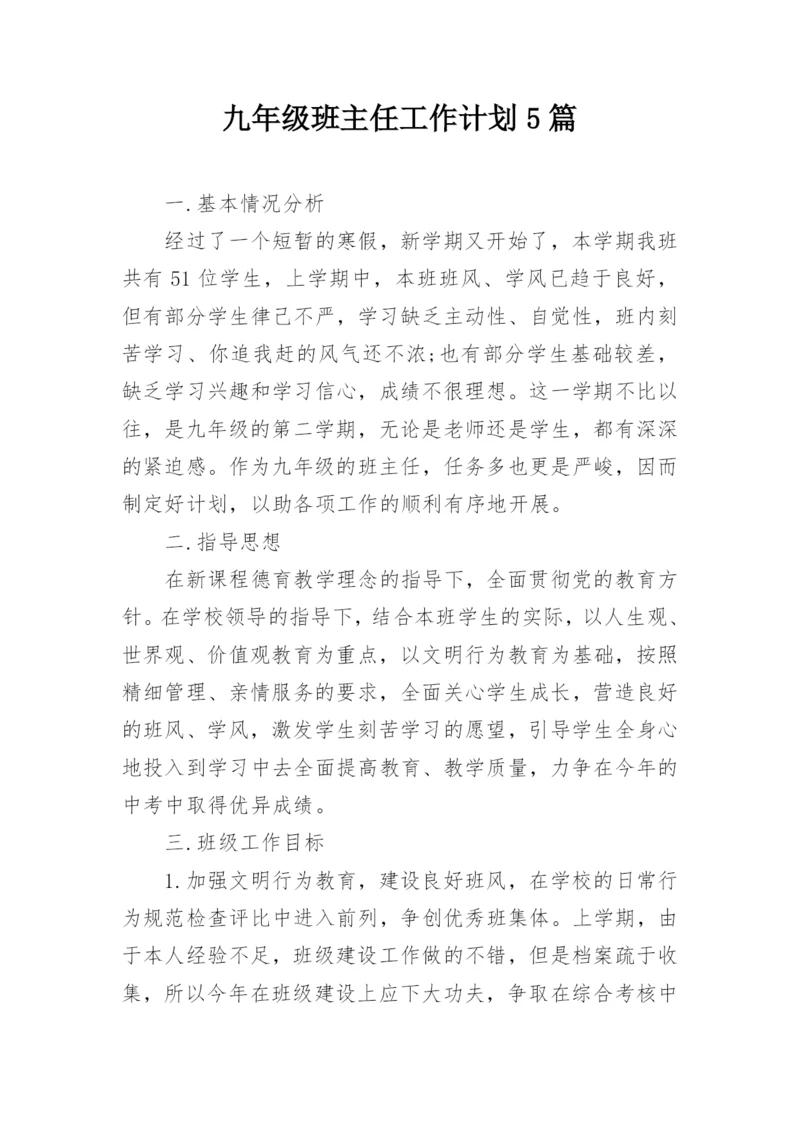 九年级班主任工作计划5篇

一.基本情况分析

经过了一个短暂的寒假，新学期又开始了，本学期我班共有51位学生，上学期中，本班班风、学风已趋于良好，但有部分学生律己不严，学习缺乏主动性、自觉性，班内刻苦学习、你追我赶的风气还不浓;也有部分学生基础较差，缺乏学习兴趣和学习信心，成绩不很理想。这一学期不比以往，是九年级的第二学期，无论是老师还是学生，都有深深的紧迫感。作为九年级的班主任，任务多也更是严峻，因而制定好计划，以助各项工作的顺利有序地开展。

二.指导思想

在新课程德育教学理念的指导下，全面贯彻党的教育方针。在学校领导的指导下，结合本班学生的实际，以人生观、世界观、价值观教育为重点，以文明行为教育为基础，按照精细管理、亲情服务的要求，全面关心学生成长，营造良好的班风、学风，激发学生刻苦学习的愿望，引导学生全身心地投入到学习中去全面提高教育、教学质量，力争在今年的中考中取得优异成绩。

三.班级工作目标

1.加强文明行为教育，建设良好班风，在学校的日常行为规范检查评比中进入前列，争创优秀班集体。上学期，由于本人经验不足，班级建设工作做的不错，但是档案疏于收集，所以今年在班级建设上应下大功夫，争取在综合考核中